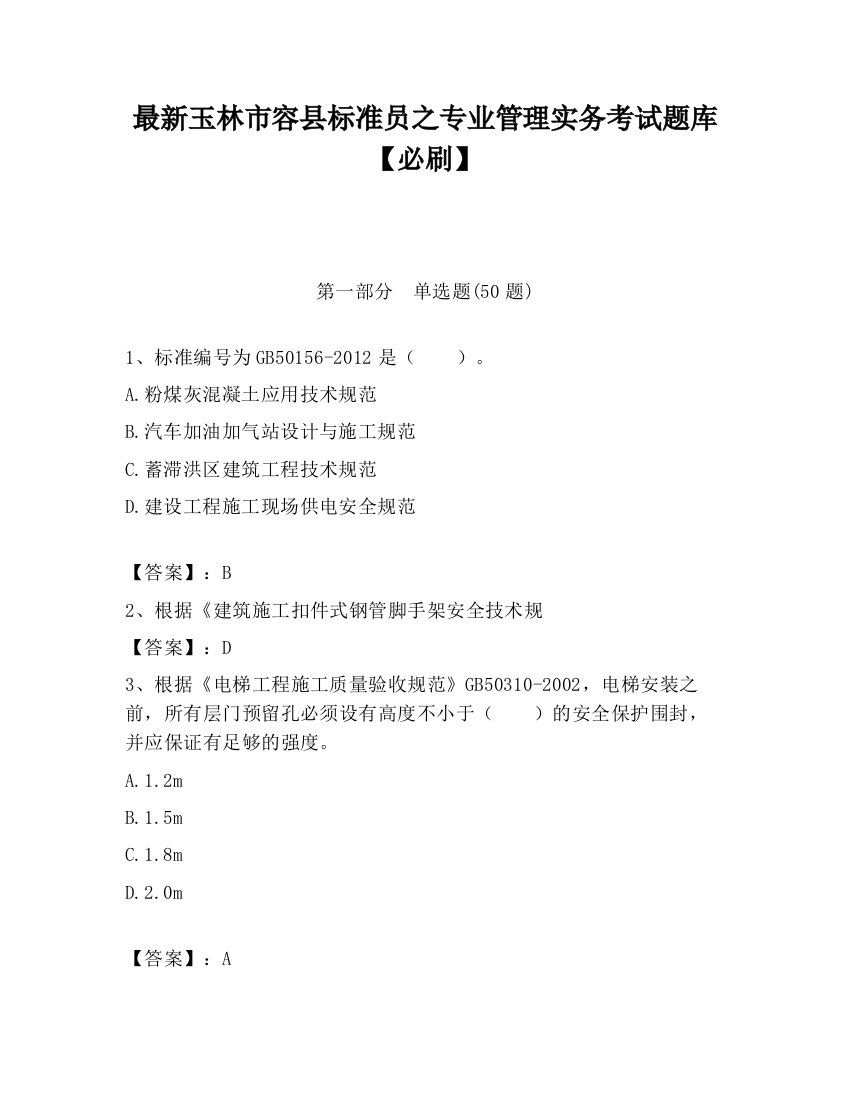 最新玉林市容县标准员之专业管理实务考试题库【必刷】

第一部分　单选题(50题)

1、标准编号为GB50156-2012是（　　）。

A.粉煤灰混凝土应用技术规范

B.汽车加油加气站设计与施工规范

C.蓄滞洪区建筑工程技术规范

D.建设工程施工现场供电安全规范

【答案】：B

2、根据《建筑施工扣件式钢管脚手架安全技术规

【答案】：D

3、根据《电梯工程施工质量验收规范》GB50310-2002，电梯安装之前，所有层门预留孔必须设有高度不小于（　　）的安全保护围封，并应保证有足够的强度。

A.1.2m

B.1.5m

C.1.8m

D.2.0m

【答案】：A